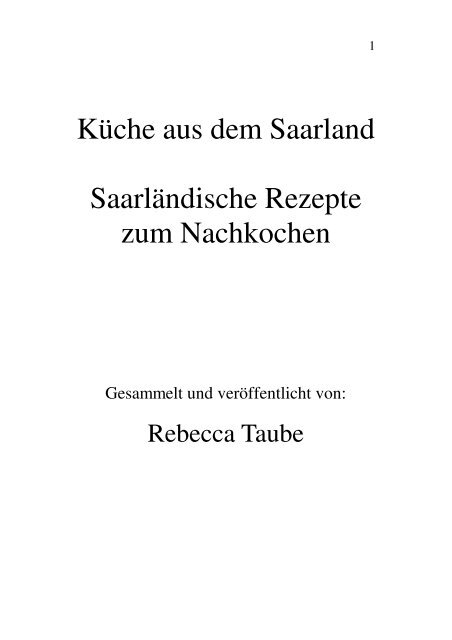 1

Küche aus dem Saarland

Saarländische Rezepte
zum Nachkochen

Gesammelt und veröffentlicht von:

Rebecca Taube